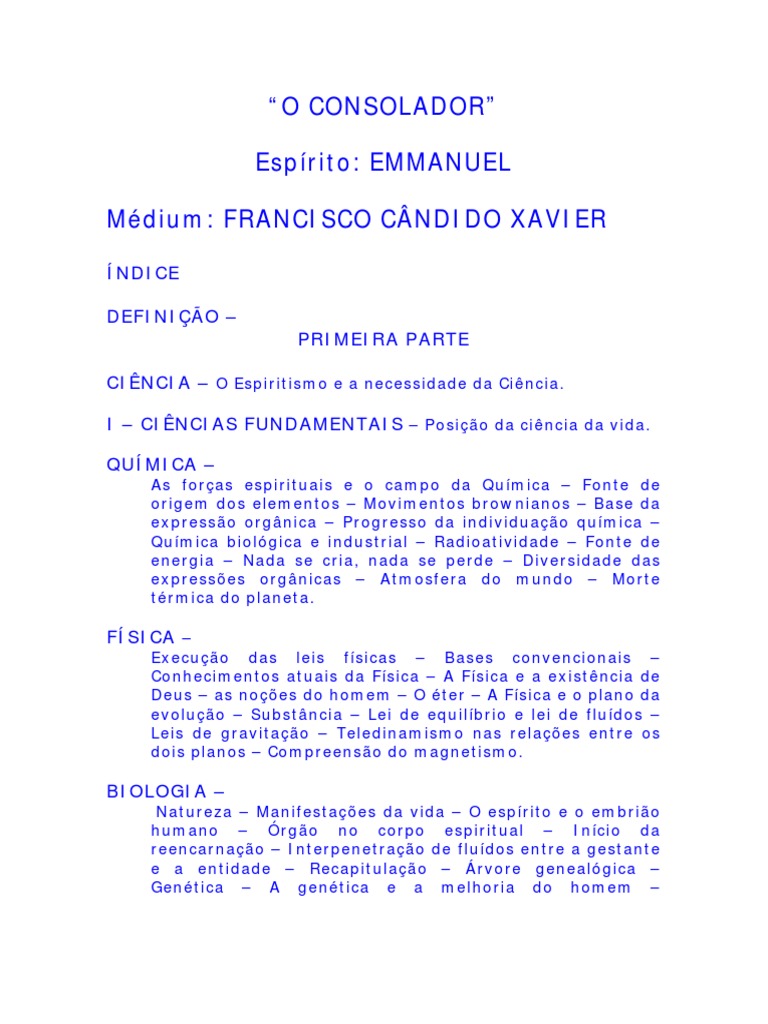 “O CONSOLADOR”

Espírito: EMMANUEL

Médium: FRANCISCO CÂNDIDO XAVIER

ÍNDICE

DEFINIÇÃO –

PRIMEIRA PARTE

CIÊNCIA – O Espiritismo e a necessidade da Ciência.

I – CIÊNCIAS FUNDAMENTAIS – Posição da ciência da vida.

QUÍMICA –

As forças espirituais e o campo da Química – Fonte de origem dos elementos – Movimentos brownianos – Base da expressão orgânica – Progresso da individuação química – Química biológica e industrial – Radioatividade – Fonte de energia – Nada se cria, nada se perde – Diversidade das expressões orgânicas – Atmosfera do mundo – Morte térmica do planeta.

FÍSICA –

Execução das leis físicas – Bases convencionais – Conhecimentos atuais da Física – A Física e a existência de Deus – as noções do homem – O éter – A Física e o plano da evolução – Substância – Lei de equilíbrio e lei de fluídos – Leis de gravitação – Teledinamismo nas relações entre os dois planos – Compreensão do magnetismo.

BIOLOGIA –

Natureza – Manifestações da vida – O espírito e o embrião humano – Órgão no corpo espiritual – Início da reencarnação – Interpenetração de fluídos entre a gestante e a entidade – Recapitulação – Árvore genealógica – Genética – A genética e a melhoria do homem –